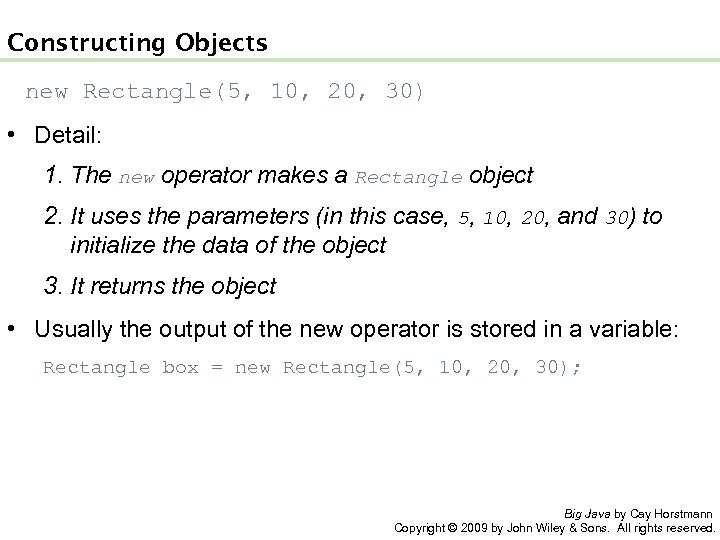 Constructing Objects

new Rectangle(5, 10, 20, 30)

• Detail:

1. The new operator makes a Rectangle object

2. It uses the parameters (in this case, 5, 10, 20, and 30) to initialize the data of the object

3. It returns the object

• Usually the output of the new operator is stored in a variable:

Rectangle box = new Rectangle(5, 10, 20, 30);

Big Java by Cay Horstmann
Copyright © 2009 by John Wiley & Sons. All rights reserved.